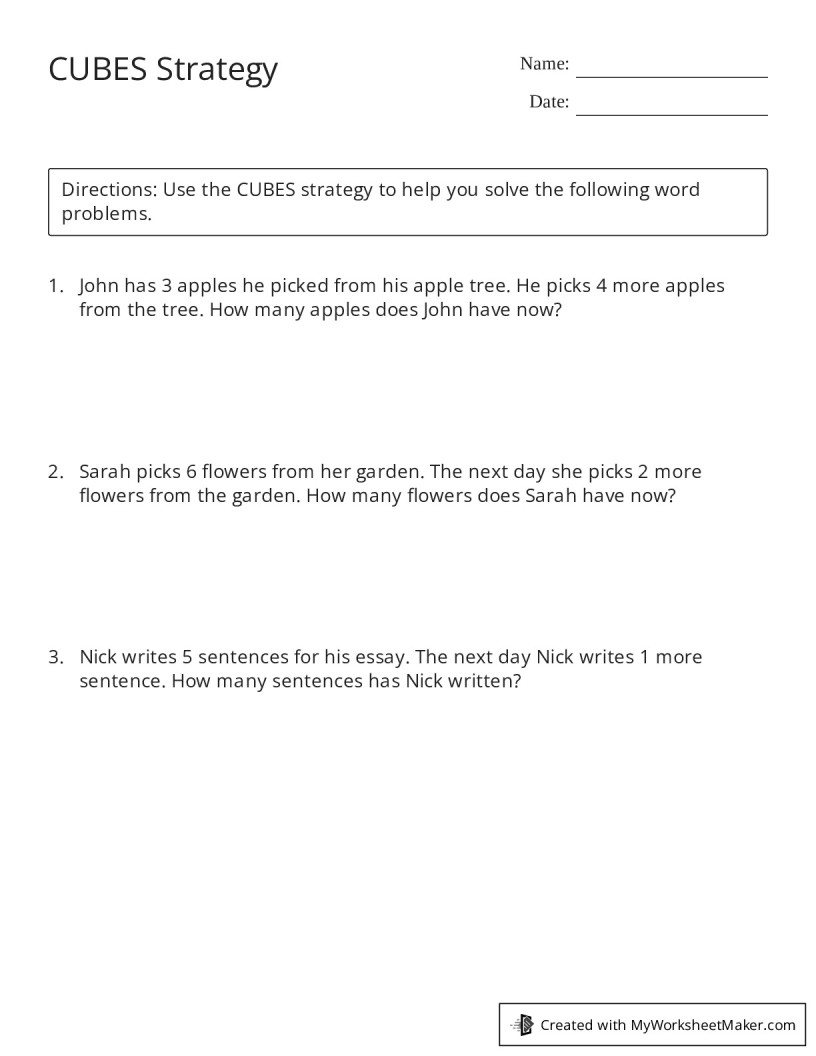 CUBES Strategy

Name:

Date:

Directions: Use the CUBES strategy to help you solve the following word problems.

1. John has 3 apples he picked from his apple tree. He picks 4 more apples from the tree. How many apples does John have now?

2. Sarah picks 6 flowers from her garden. The next day she picks 2 more flowers from the garden. How many flowers does Sarah have now?

3. Nick writes 5 sentences for his essay. The next day Nick writes 1 more sentence. How many sentences has Nick written?

Created with MyWorksheetMaker.com